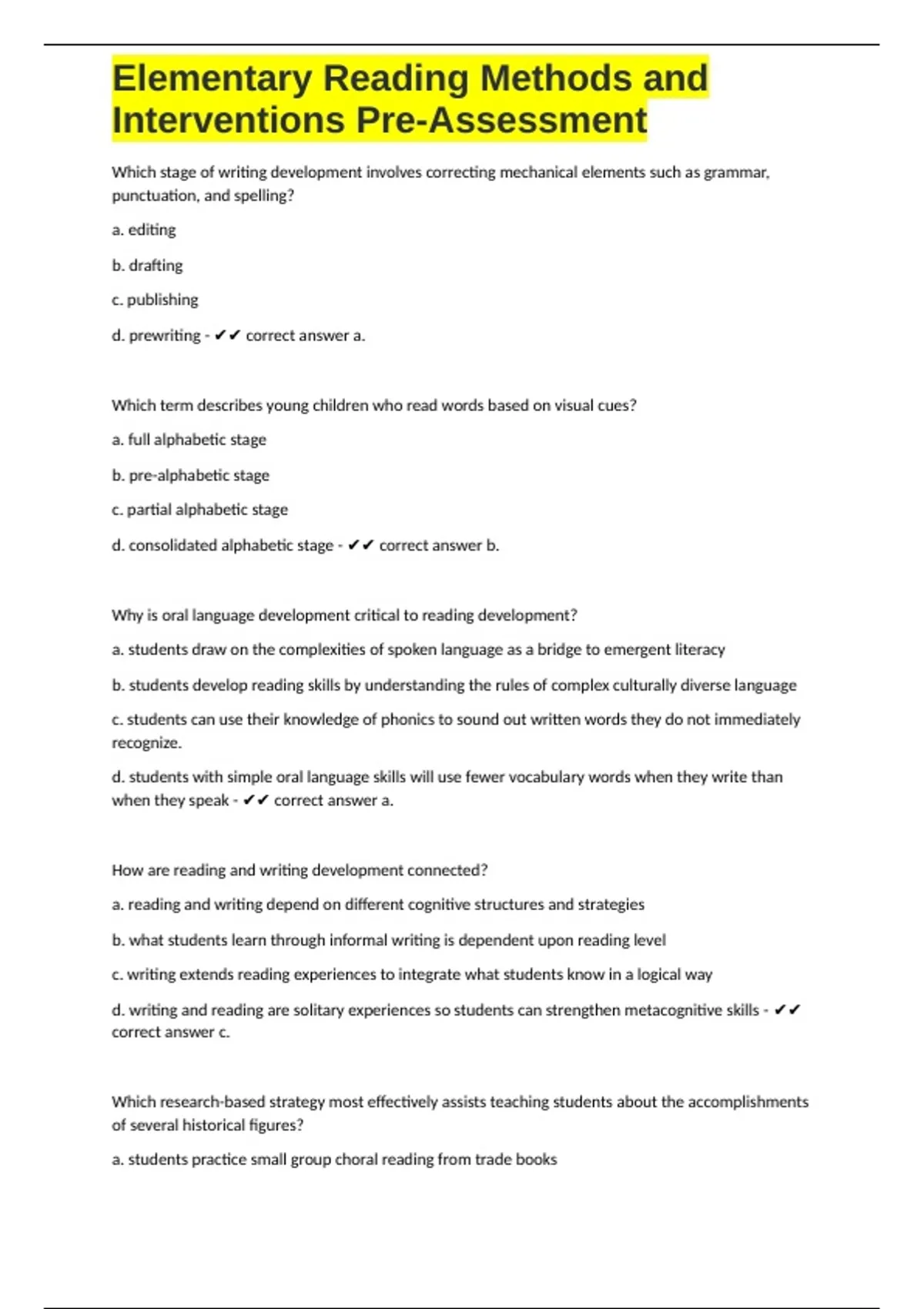 Elementary Reading Methods and Interventions Pre-Assessment

Which stage of writing development involves correcting mechanical elements such as grammar, punctuation, and spelling?

a. editing

b. drafting

c. publishing

d. prewriting - ✔✔ correct answer a.

Which term describes young children who read words based on visual cues?

a. full alphabetic stage

b. pre-alphabetic stage

c. partial alphabetic stage

d. consolidated alphabetic stage - ✔✔ correct answer b.

Why is oral language development critical to reading development?

a. students draw on the complexities of spoken language as a bridge to emergent literacy

b. students develop reading skills by understanding the rules of complex culturally diverse language

c. students can use their knowledge of phonics to sound out written words they do not immediately recognize.

d. students with simple oral language skills will use fewer vocabulary words when they write than when they speak - ✔✔ correct answer a.

How are reading and writing development connected?

a. reading and writing depend on different cognitive structures and strategies

b. what students learn through informal writing is dependent upon reading level

c. writing extends reading experiences to integrate what students know in a logical way

d. writing and reading are solitary experiences so students can strengthen metacognitive skills - ✔✔ correct answer c.

Which research-based strategy most effectively assists teaching students about the accomplishments of several historical figures?

a. students practice small group choral reading from trade books